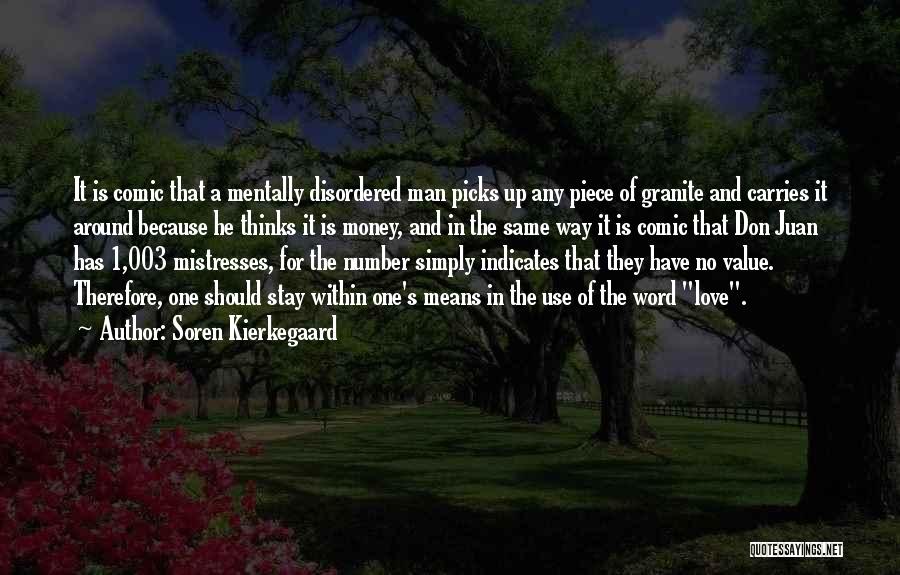 It is comic that a mentally disordered man picks up any piece of granite and carries it around because he thinks it is money, and in the same way it is comic that Don Juan has 1,003 mistresses, for the number simply indicates that they have no value. Therefore, one should stay within one's means in the use of the word "love".

~ Author: Soren Kierkegaard

QUOTESSAYINGS.NET